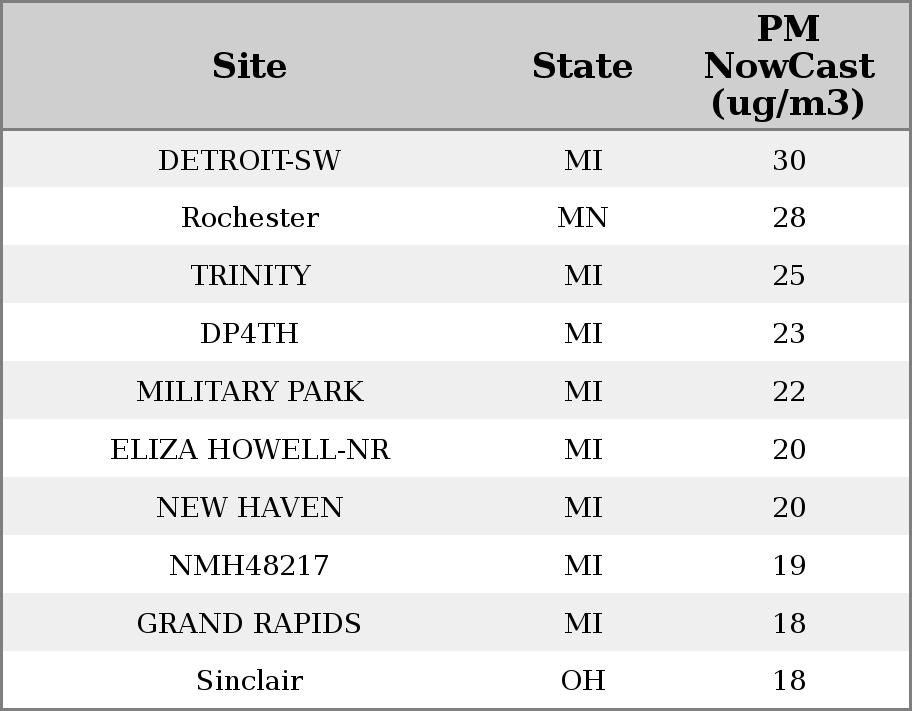 | Site | State | PM NowCast (ug/m3) |
|---|---|---|
| DETROIT-SW | MI | 30 |
| Rochester | MN | 28 |
| TRINITY | MI | 25 |
| DP4TH | MI | 23 |
| MILITARY PARK | MI | 22 |
| ELIZA HOWELL-NR | MI | 20 |
| NEW HAVEN | MI | 20 |
| NMH48217 | MI | 19 |
| GRAND RAPIDS | MI | 18 |
| Sinclair | OH | 18 |